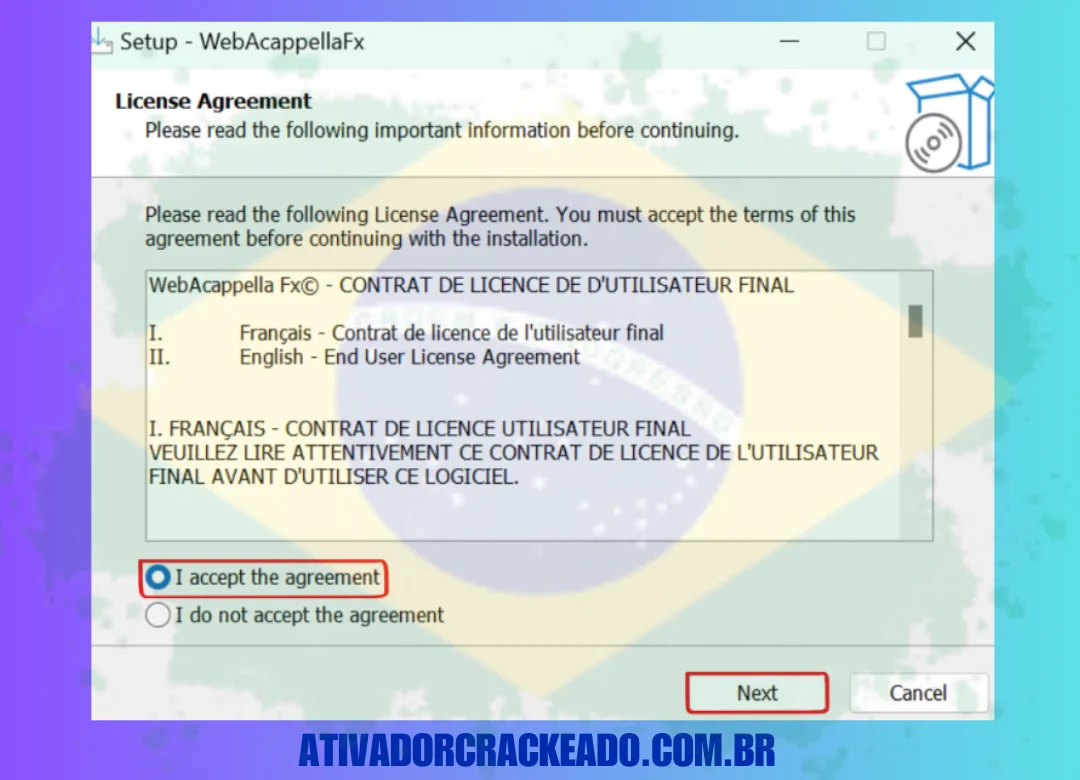 Setup - WebAcappellaFx

License Agreement
Please read the following important information before continuing.

Please read the following License Agreement. You must accept the terms of this agreement before continuing with the installation.

WebAcappella Fx© - CONTRAT DE LICENCE DE D'UTILISATEUR FINAL

I. Français - Contrat de licence de l'utilisateur final
II. English - End User License Agreement

I. FRANÇAIS - CONTRAT DE LICENCE UTILISATEUR FINAL
VEUILLEZ LIRE ATTENTIVEMENT CE CONTRAT DE LICENCE DE L'UTILISATEUR FINAL AVANT D'UTILISER CE LOGICIEL.

I accept the agreement
I do not accept the agreement

Next
Cancel

ATIVADORCRACKEADO.COM.BR